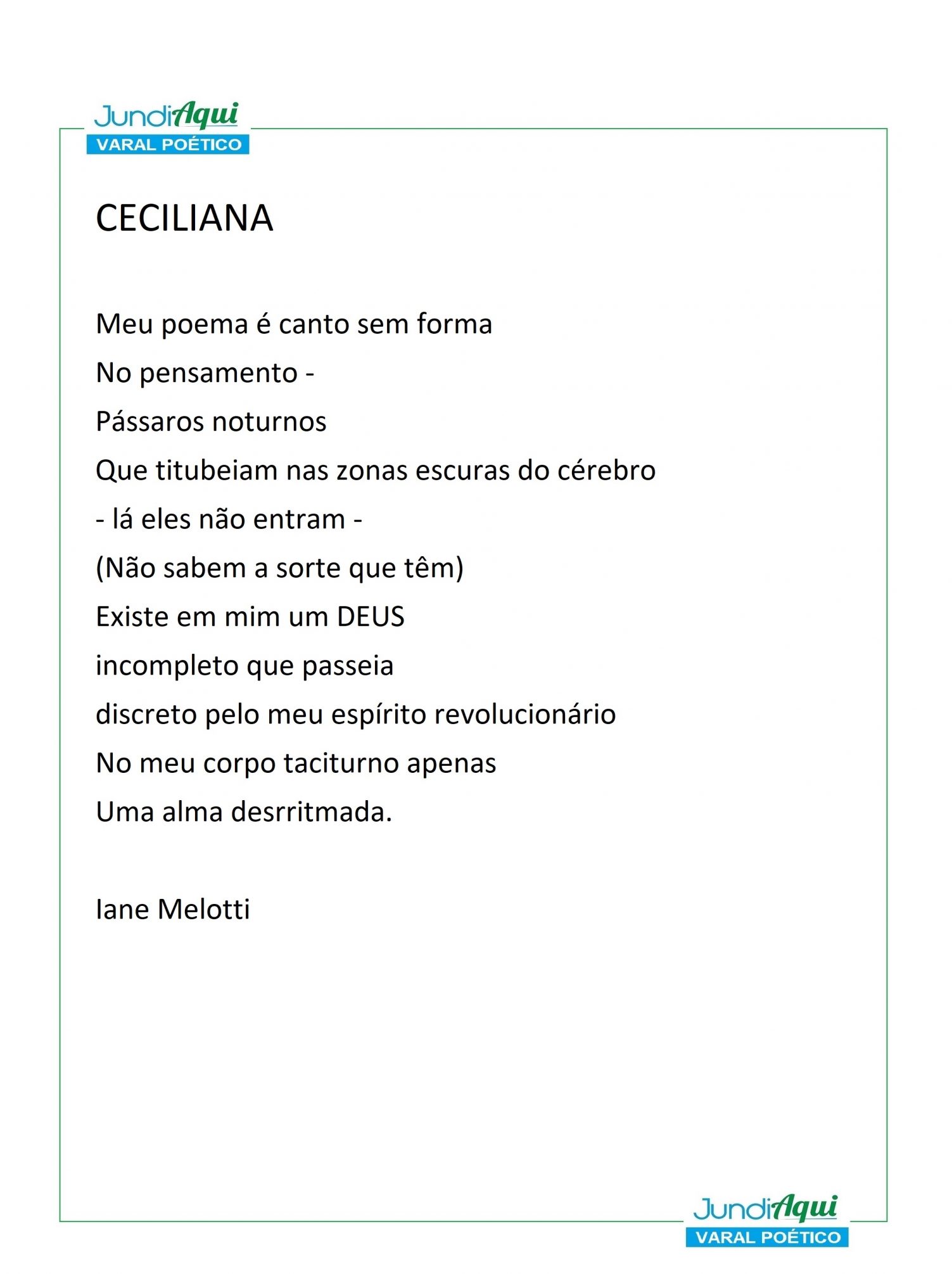 JundiAqui
VARAL POÉTICO

CECILIANA

Meu poema é canto sem forma
No pensamento -
Pássaros noturnos
Que titubeiam nas zonas escuras do cérebro
- lá eles não entram -
(Não sabem a sorte que têm)
Existe em mim um DEUS
incompleto que passeia
discreto pelo meu espírito revolucionário
No meu corpo taciturno apenas
Uma alma desrritmada.

Iane Melotti

JundiAqui
VARAL POÉTICO